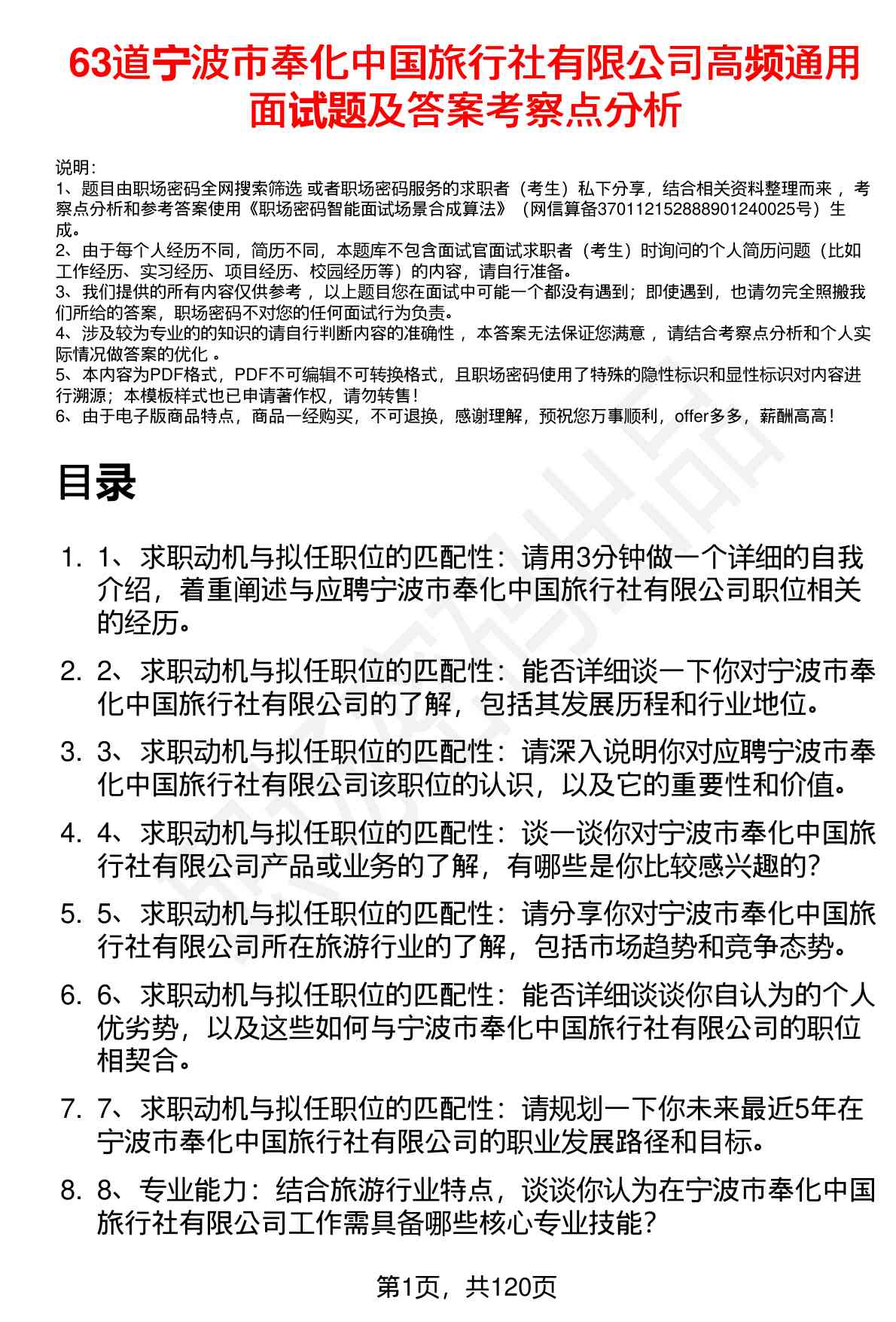 63道宁波市奉化中国旅行社有限公司高频通用面试题及答案考察点分析

说明:
1、题目由职场密码全网搜索筛选 或者职场密码服务的求职者（考生）私下分享，结合相关资料整理而来 ，考察点分析和参考答案使用《职场密码智能面试场景合成算法》（网信算备370112152888901240025号）生成。
2、由于每个人经历不同，简历不同，本题库不包含面试官面试求职者（考生）时询问的个人简历问题（比如工作经历、实习经历、项目经历、校园经历等）的内容，请自行准备。
3、我们提供的所有内容仅供参考 ，以上题目您在面试中可能一个都没有遇到；即使遇到，也请勿完全照搬我们所给的答案，职场密码不对您的任何面试行为负责。
4、涉及较为专业的的知识的请自行判断内容的准确性 ，本答案无法保证您满意 ，请结合考察点分析和个人实际情况做答案的优化 。
5、本内容为PDF格式，PDF不可编辑不可转换格式，且职场密码使用了特殊的隐性标识和显性标识对内容进行溯源；本模板样式也已申请著作权，请勿转售！
6、由于电子版商品特点，商品一经购买，不可退换，感谢理解，预祝您万事顺利，offer多多，薪酬高高！

目录

1. 1、求职动机与拟任职位的匹配性：请用3分钟做一个详细的自我介绍，着重阐述与应聘宁波市奉化中国旅行社有限公司职位相关的经历。
2. 2、求职动机与拟任职位的匹配性：能否详细谈一下你对宁波市奉化中国旅行社有限公司的了解，包括其发展历程和行业地位。
3. 3、求职动机与拟任职位的匹配性：请深入说明你对应聘宁波市奉化中国旅行社有限公司该职位的认识，以及它的重要性和价值。
4. 4、求职动机与拟任职位的匹配性：谈一谈你对宁波市奉化中国旅行社有限公司产品或业务的了解，有哪些是你比较感兴趣的?
5. 5、求职动机与拟任职位的匹配性：请分享你对宁波市奉化中国旅行社有限公司所在旅游行业的了解，包括市场趋势和竞争态势。
6. 6、求职动机与拟任职位的匹配性：能否详细谈谈你自认为的个人优劣势，以及这些如何与宁波市奉化中国旅行社有限公司的职位相契合。
7. 7、求职动机与拟任职位的匹配性：请规划一下你未来最近5年在宁波市奉化中国旅行社有限公司的职业发展路径和目标。
8. 8、专业能力：结合旅游行业特点，谈谈你认为在宁波市奉化中国旅行社有限公司工作需具备哪些核心专业技能?

第1页，共120页